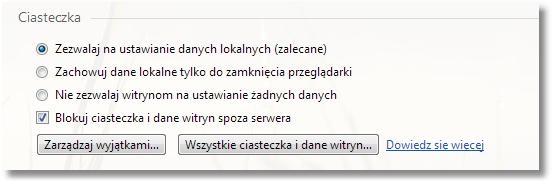 Ciasteczka

Zezwalaj na ustawianie danych lokalnych (zalecane)

Zachowuj dane lokalne tylko do zamknięcia przeglądarki

Nie zezwalaj witrynom na ustawianie żadnych danych

Blokuj ciasteczka i dane witryn spoza serwera

Zarządzaj wyjątkami...

Wszystkie ciasteczka i dane witryn...

Dowiedz się więcej